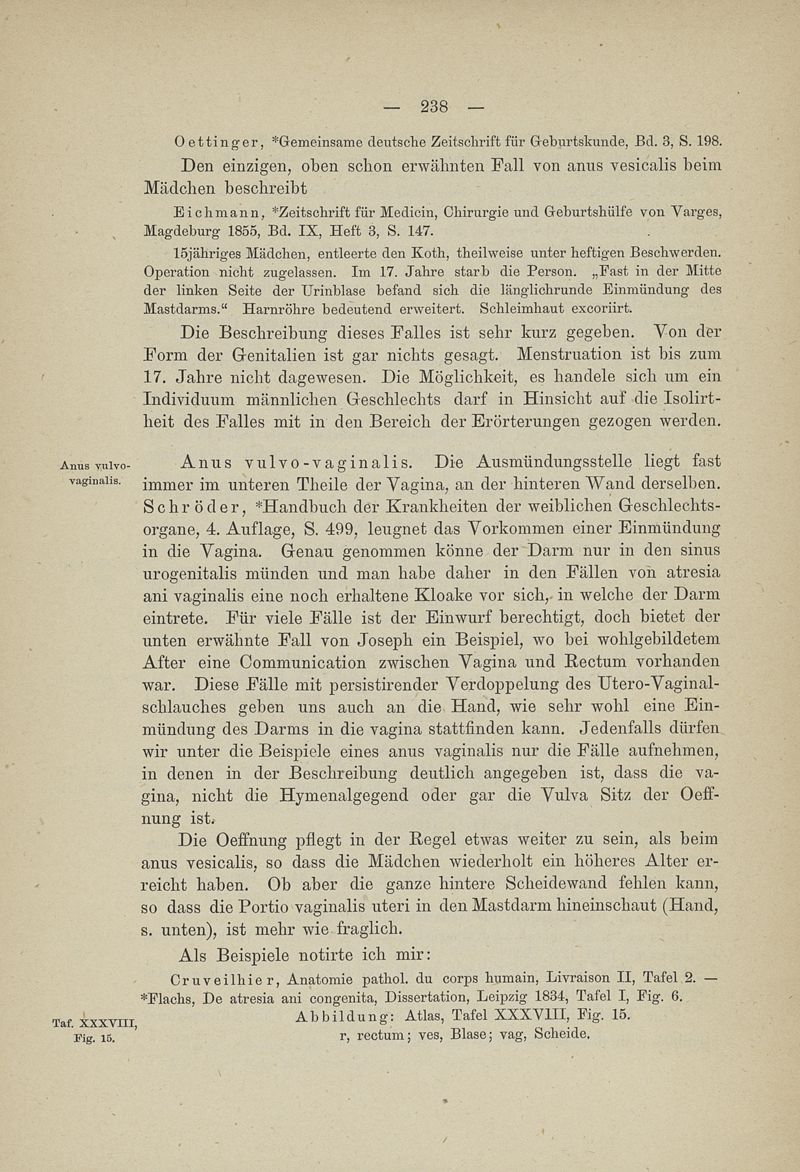 — 238 —

Oettinger, *Gemeinsame deutsche Zeitschrift für Geburtskunde, Bd. 3, S. 198.

Den einzigen, oben schon erwähnten Fall von anus vesicalis beim Mädchen beschreibt

Eichmann, *Zeitschrift für Medicin, Chirurgie und Geburtshülfe von Varges, Magdeburg 1855, Bd. IX, Heft 3, S. 147.

15jähriges Mädchen, entleerte den Koth, theilweise unter heftigen Beschwerden. Operation nicht zugelassen. Im 17. Jahre starb die Person. „Fast in der Mitte der linken Seite der Urinblase befand sich die länglichrunde Einmündung des Mastdarms.“ Harnröhre bedeutend erweitert. Schleimhaut excoriirt.

Die Beschreibung dieses Falles ist sehr kurz gegeben. Von der Form der Genitalien ist gar nichts gesagt. Menstruation ist bis zum 17. Jahre nicht dagewesen. Die Möglichkeit, es handele sich um ein Individuum männlichen Geschlechts darf in Hinsicht auf die Isolirtheit des Falles mit in den Bereich der Erörterungen gezogen werden.

Anus vulvo-vaginalis.

Anus vulvo-vaginalis. Die Ausmündungsstelle liegt fast immer im unteren Theile der Vagina, an der hinteren Wand derselben. Schröder, *Handbuch der Krankheiten der weiblichen Geschlechtsorgane, 4. Auflage, S. 499, leugnet das Vorkommen einer Einmündung in die Vagina. Genau genommen könne der Darm nur in den sinus urogenitalis münden und man habe daher in den Fällen von atresia ani vaginalis eine noch erhaltene Kloake vor sich, in welche der Darm eintrete. Für viele Fälle ist der Einwurf berechtigt, doch bietet der unten erwähnte Fall von Joseph ein Beispiel, wo bei wohlgebildetem After eine Communication zwischen Vagina und Rectum vorhanden war. Diese Fälle mit persistirender Verdoppelung des Utero-Vaginalschlauches geben uns auch an die Hand, wie sehr wohl eine Einmündung des Darms in die vagina stattfinden kann. Jedenfalls dürfen wir unter die Beispiele eines anus vaginalis nur die Fälle aufnehmen, in denen in der Beschreibung deutlich angegeben ist, dass die vagina, nicht die Hymenalgegend oder gar die Vulva Sitz der Oeffnung ist.

Die Oeffnung pflegt in der Regel etwas weiter zu sein, als beim anus vesicalis, so dass die Mädchen wiederholt ein höheres Alter erreicht haben. Ob aber die ganze hintere Scheidewand fehlen kann, so dass die Portio vaginalis uteri in den Mastdarm hineinschaut (Hand, s. unten), ist mehr wie fraglich.

Als Beispiele notirte ich mir:

Cruveilhier, Anatomie pathol. du corps humain, Livraison II, Tafel 2. — *Flachs, De atresia ani congenita, Dissertation, Leipzig 1834, Tafel I, Fig. 6.

Taf. XXXVIII, Fig. 15.

Abbildung: Atlas, Tafel XXXVIII, Fig. 15.
r, rectum; ves, Blase; vag, Scheide.